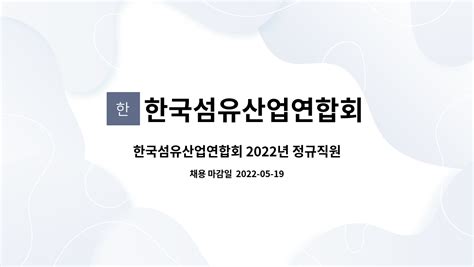 한 한국섬유산업연합회

한국섬유산업연합회 2022년 정규직원

채용 마감일 2022-05-19